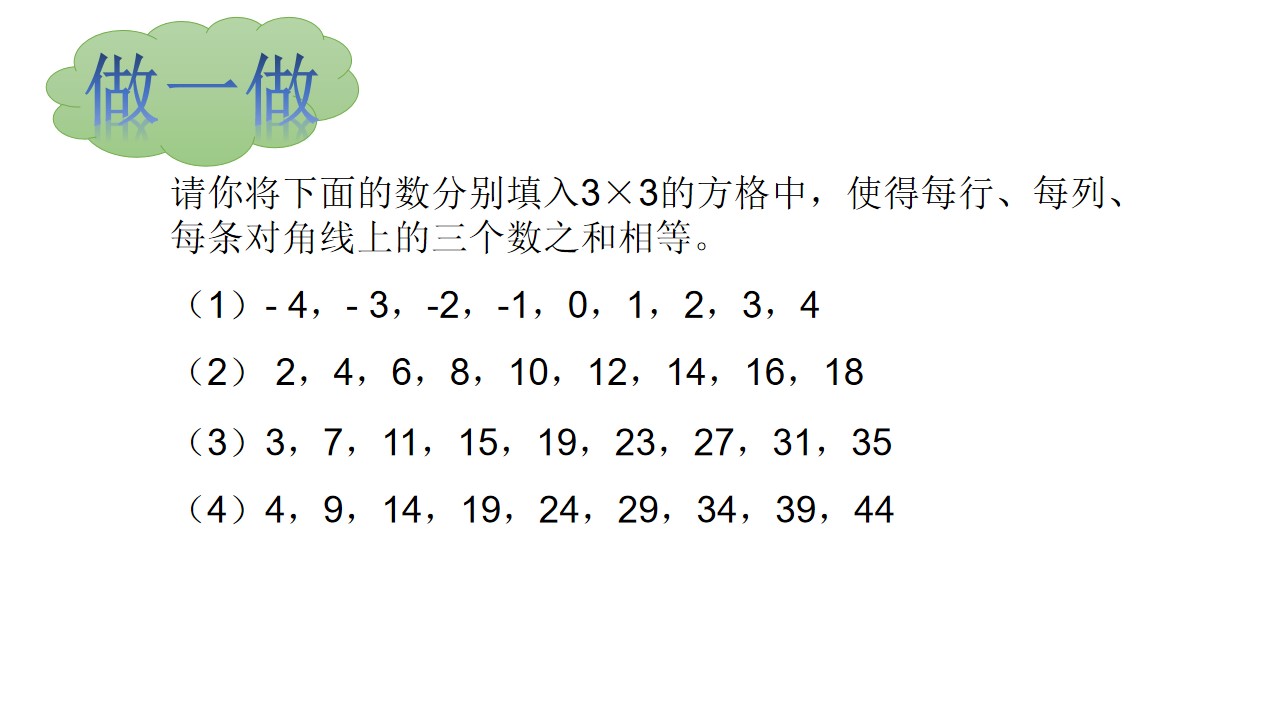 做一做

请你将下面的数分别填入3×3的方格中，使得每行、每列、每条对角线上的三个数之和相等。

（1）- 4，- 3，-2，-1，0，1，2，3，4

（2）2，4，6，8，10，12，14，16，18

（3）3，7，11，15，19，23，27，31，35

（4）4，9，14，19，24，29，34，39，44